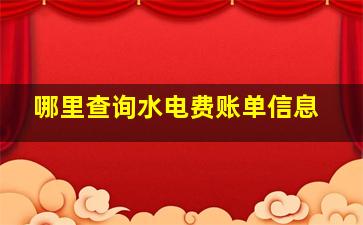 哪里查询水电费账单信息